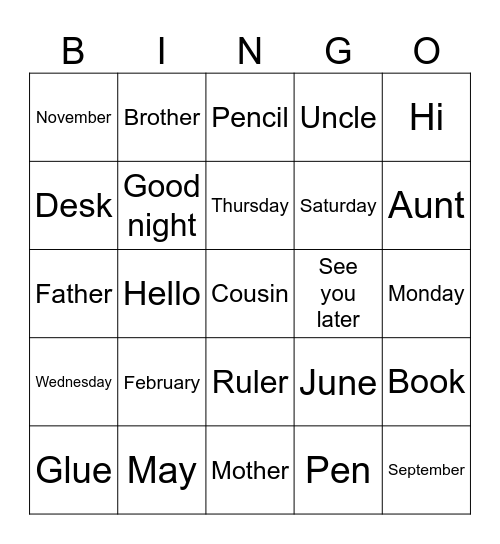 | B | I | N | G | O |
|---|---|---|---|---|
| November | Brother | Pencil | Uncle | Hi |
| Desk | Good night | Thursday | Saturday | Aunt |
| Father | Hello | Cousin | See you later | Monday |
| Wednesday | February | Ruler | June | Book |
| Glue | May | Mother | Pen | September |